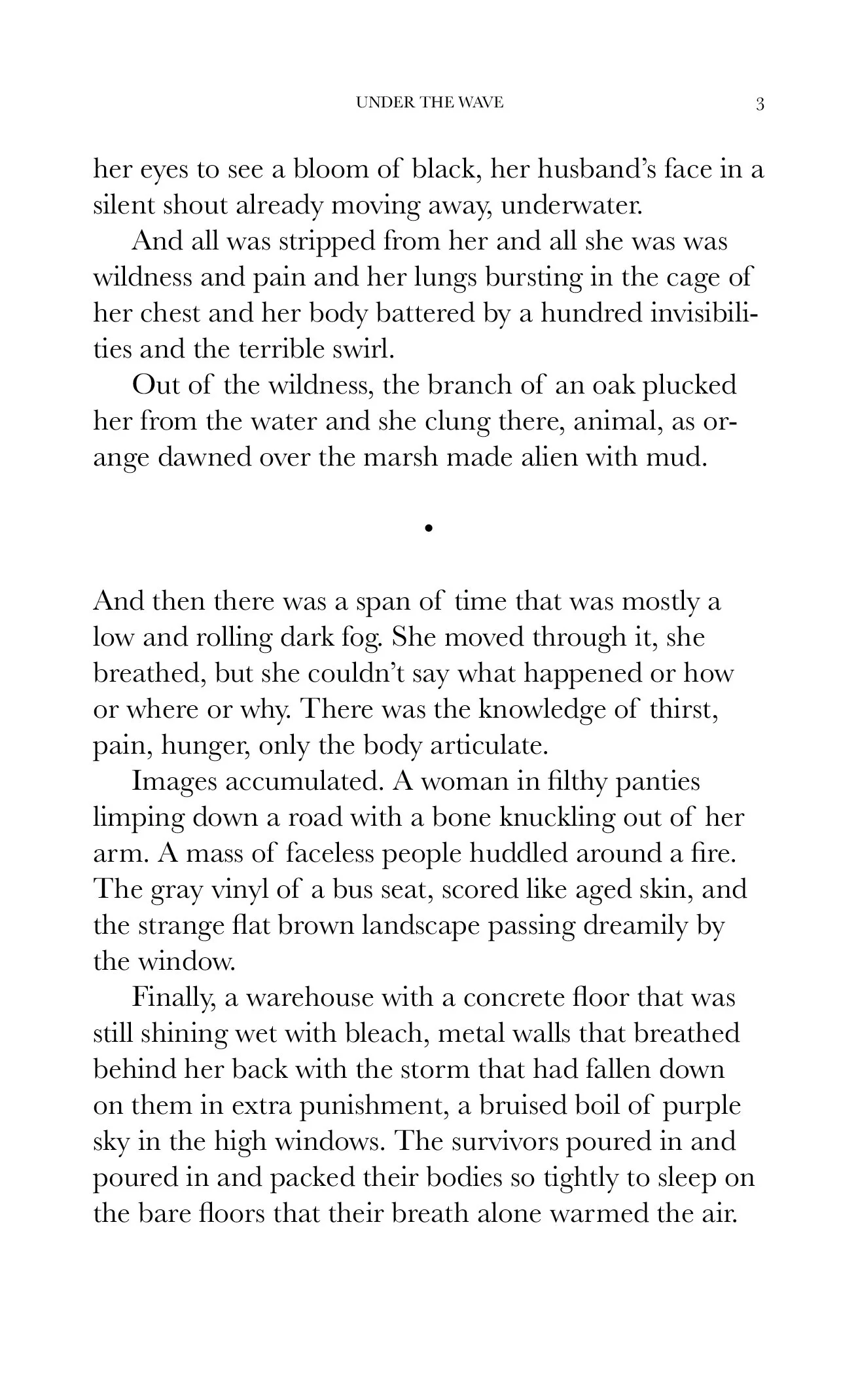 UNDER THE WAVE 3

her eyes to see a bloom of black, her husband's face in a silent shout already moving away, underwater.

And all was stripped from her and all she was was wildness and pain and her lungs bursting in the cage of her chest and her body battered by a hundred invisibilities and the terrible swirl.

Out of the wildness, the branch of an oak plucked her from the water and she clung there, animal, as orange dawned over the marsh made alien with mud.

•

And then there was a span of time that was mostly a low and rolling dark fog. She moved through it, she breathed, but she couldn't say what happened or how or where or why. There was the knowledge of thirst, pain, hunger, only the body articulate.

Images accumulated. A woman in filthy panties limping down a road with a bone knuckling out of her arm. A mass of faceless people huddled around a fire. The gray vinyl of a bus seat, scored like aged skin, and the strange flat brown landscape passing dreamily by the window.

Finally, a warehouse with a concrete floor that was still shining wet with bleach, metal walls that breathed behind her back with the storm that had fallen down on them in extra punishment, a bruised boil of purple sky in the high windows. The survivors poured in and poured in and packed their bodies so tightly to sleep on the bare floors that their breath alone warmed the air.